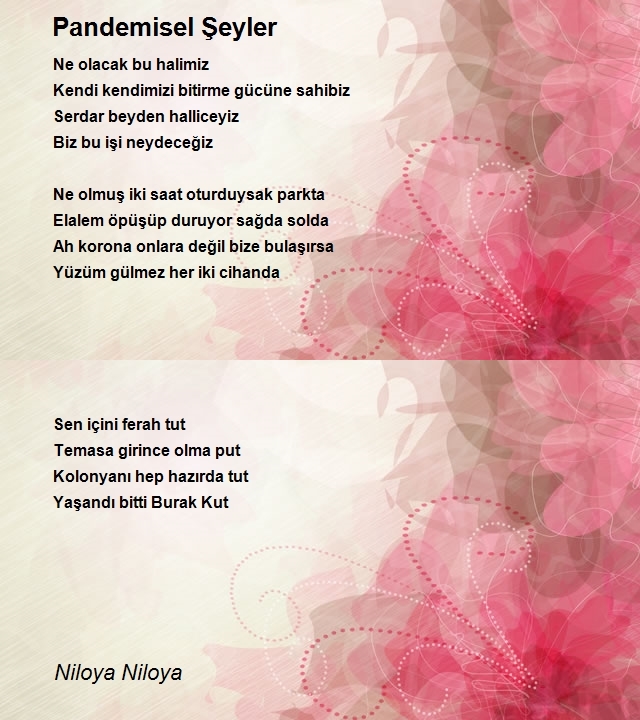 Pandemisel Şeyler

Ne olacak bu halimiz
Kendi kendimizi bitirme gücüne sahibiz
Serdar beyden halliceyiz
Biz bu işi neydeceğiz

Ne olmuş iki saat oturduysak parkta
Elalem öpüşüp duruyor sağda solda
Ah korona onlara değil bize bulaşırsa
Yüzüm gülmez her iki cihanda

Sen içini ferah tut
Temasa girince olma put
Kolonyanı hep hazırda tut
Yaşandı bitti Burak Kut

Niloya Niloya